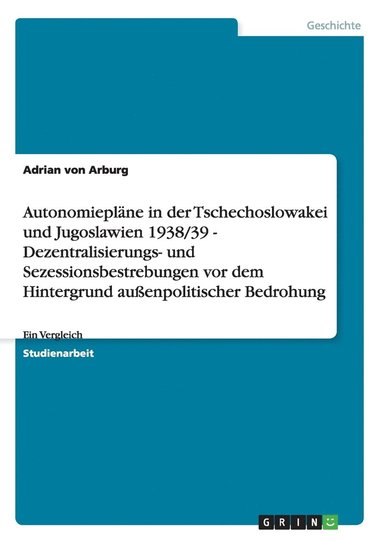 Geschichte

Adrian von Arburg

Autonomiepläne in der Tschechoslowakei und Jugoslawien 1938/39 - Dezentralisierungs- und Sezessionsbestrebungen vor dem Hintergrund außenpolitischer Bedrohung

Ein Vergleich

Studienarbeit

GRIN